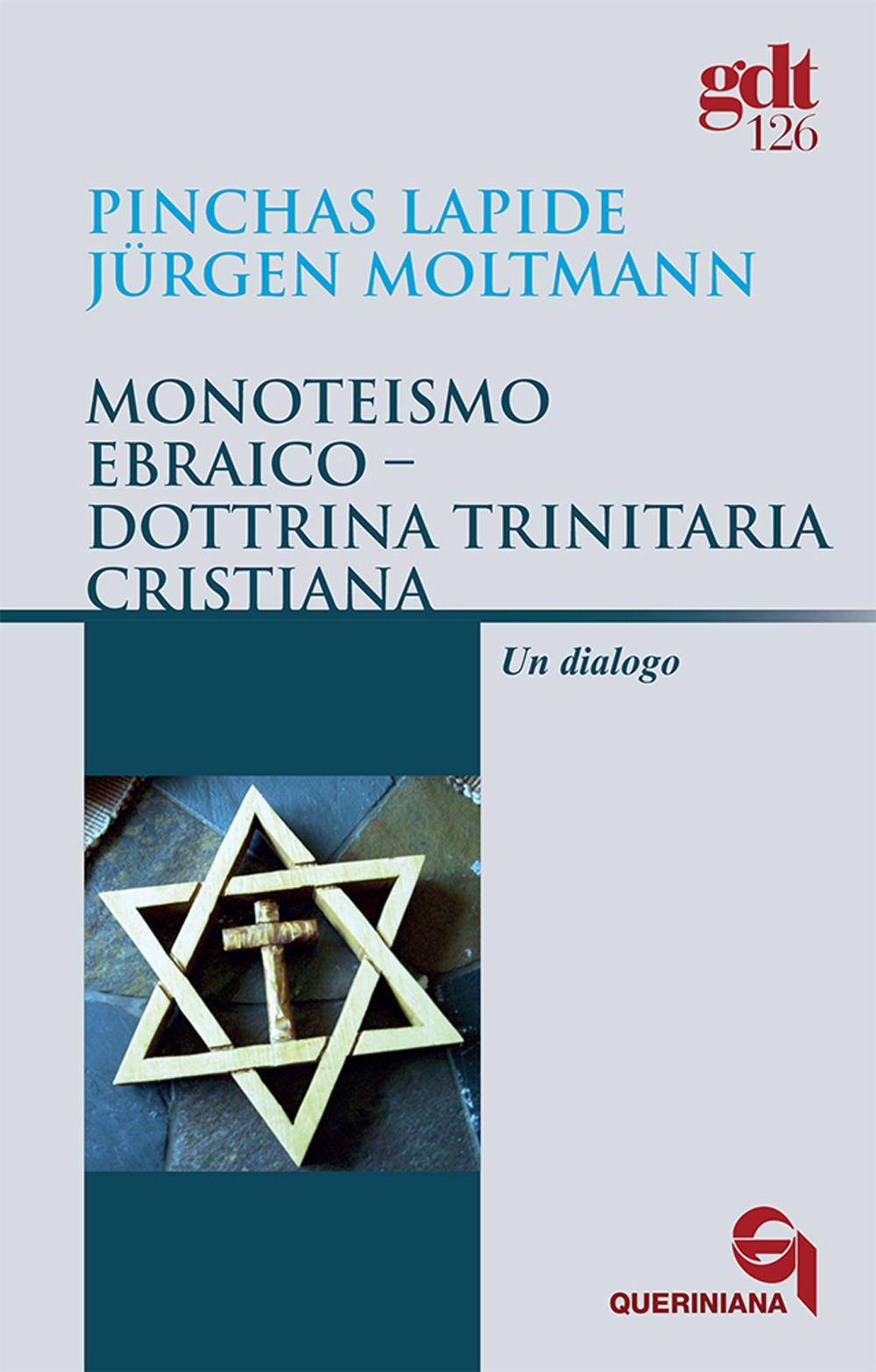 gdt
126

PINCHAS LAPIDE
JÜRGEN MOLTMANN

MONOTEISMO EBRAICO – DOTTRINA TRINITARIA CRISTIANA

Un dialogo

QUERINIANA